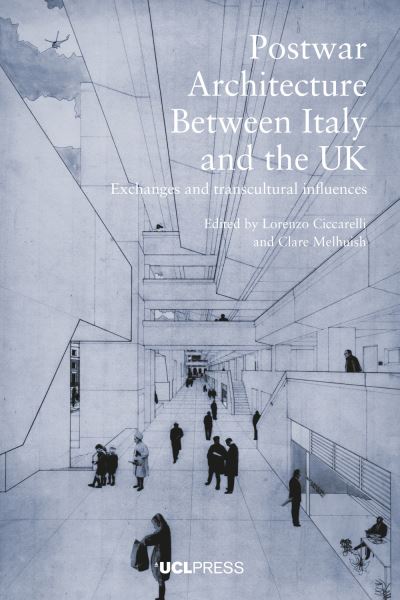 Postwar Architecture Between Italy and the UK

Exchanges and transcultural influences

Edited by Lorenzo Ciccarelli and Clare Melhuish

UCLPRESS